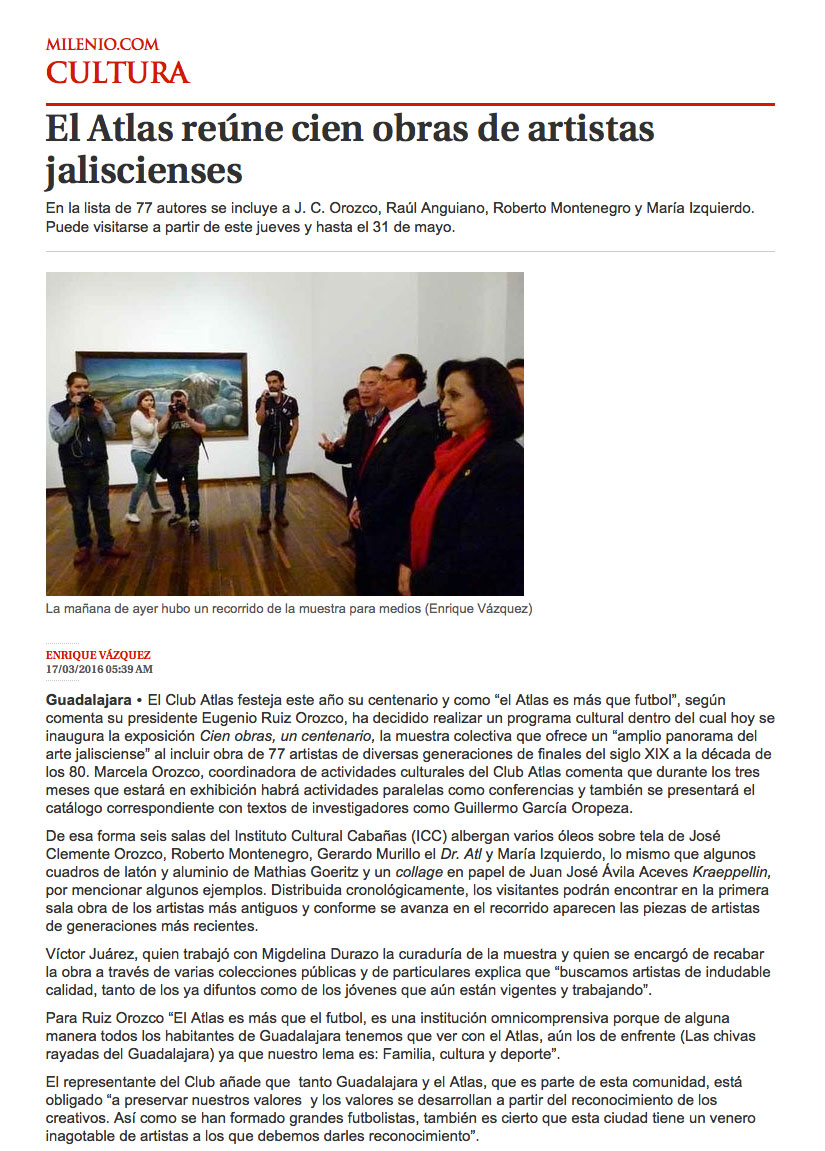 MILENIO.COM
CULTURA

El Atlas reúne cien obras de artistas jaliscienses

En la lista de 77 autores se incluye a J. C. Orozco, Raúl Anguiano, Roberto Montenegro y María Izquierdo. Puede visitarse a partir de este jueves y hasta el 31 de mayo.

La mañana de ayer hubo un recorrido de la muestra para medios (Enrique Vázquez)

ENRIQUE VÁZQUEZ
17/03/2016 05:39 AM

Guadalajara • El Club Atlas festeja este año su centenario y como “el Atlas es más que futbol”, según comenta su presidente Eugenio Ruiz Orozco, ha decidido realizar un programa cultural dentro del cual hoy se inaugura la exposición Cien obras, un centenario, la muestra colectiva que ofrece un “amplio panorama del arte jalisciense” al incluir obra de 77 artistas de diversas generaciones de finales del siglo XIX a la década de los 80. Marcela Orozco, coordinadora de actividades culturales del Club Atlas comenta que durante los tres meses que estará en exhibición habrá actividades paralelas como conferencias y también se presentará el catálogo correspondiente con textos de investigadores como Guillermo García Oropeza.

De esa forma seis salas del Instituto Cultural Cabañas (ICC) albergan varios óleos sobre tela de José Clemente Orozco, Roberto Montenegro, Gerardo Murillo el Dr. Atl y María Izquierdo, lo mismo que algunos cuadros de latón y aluminio de Mathias Goeritz y un collage en papel de Juan José Ávila Aceves Kraeppellin, por mencionar algunos ejemplos. Distribuida cronológicamente, los visitantes podrán encontrar en la primera sala obra de los artistas más antiguos y conforme se avanza en el recorrido aparecen las piezas de artistas de generaciones más recientes.

Víctor Juárez, quien trabajó con Migdelina Durazo la curaduría de la muestra y quien se encargó de recabar la obra a través de varias colecciones públicas y de particulares explica que “buscamos artistas de indudable calidad, tanto de los ya difuntos como de los jóvenes que aún están vigentes y trabajando”.

Para Ruiz Orozco “El Atlas es más que el futbol, es una institución omnicomprensiva porque de alguna manera todos los habitantes de Guadalajara tenemos que ver con el Atlas, aún los de enfrente (Las chivas rayadas del Guadalajara) ya que nuestro lema es: Familia, cultura y deporte”.

El representante del Club añade que tanto Guadalajara y el Atlas, que es parte de esta comunidad, está obligado “a preservar nuestros valores y los valores se desarrollan a partir del reconocimiento de los creativos. Así como se han formado grandes futbolistas, también es cierto que esta ciudad tiene un venero inagotable de artistas a los que debemos darles reconocimiento”.